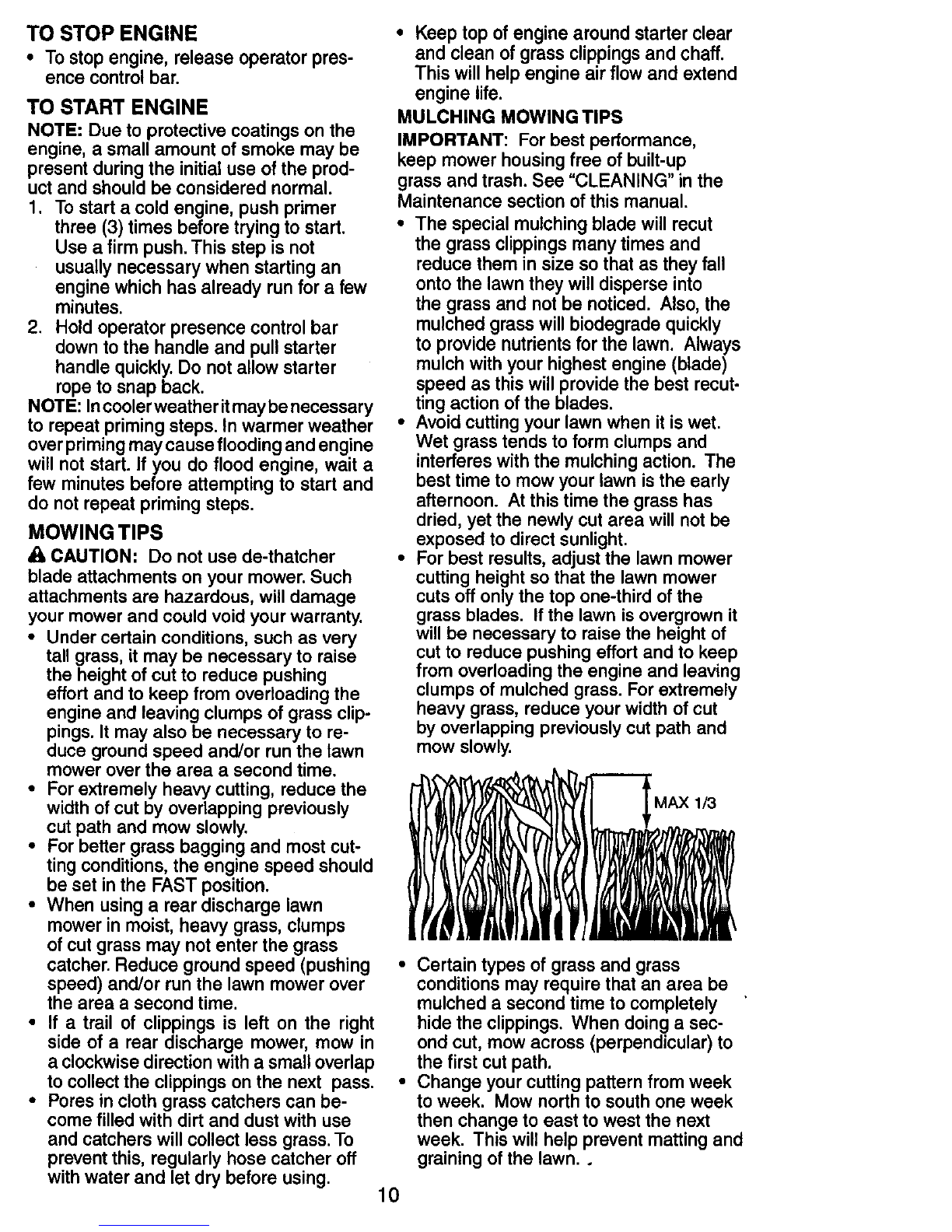 TO STOP ENGINE
• To stop engine, release operator presence control bar.

TO START ENGINE
NOTE: Due to protective coatings on the engine, a small amount of smoke may be present during the initial use of the product and should be considered normal.
1. To start a cold engine, push primer three (3) times before trying to start. Use a firm push. This step is not usually necessary when starting an engine which has already run for a few minutes.
2. Hold operator presence control bar down to the handle and pull starter handle quickly. Do not allow starter rope to snap back.
NOTE: In cooler weather it may be necessary to repeat priming steps. In warmer weather over priming may cause flooding and engine will not start. If you do flood engine, wait a few minutes before attempting to start and do not repeat priming steps.

MOWING TIPS
CAUTION: Do not use de-thatcher blade attachments on your mower. Such attachments are hazardous, will damage your mower and could void your warranty.
• Under certain conditions, such as very tall grass, it may be necessary to raise the height of cut to reduce pushing effort and to keep from overloading the engine and leaving clumps of grass clippings. It may also be necessary to reduce ground speed and/or run the lawn mower over the area a second time.
• For extremely heavy cutting, reduce the width of cut by overlapping previously cut path and mow slowly.
• For better grass bagging and most cutting conditions, the engine speed should be set in the FAST position.
• When using a rear discharge lawn mower in moist, heavy grass, clumps of cut grass may not enter the grass catcher. Reduce ground speed (pushing speed) and/or run the lawn mower over the area a second time.
• If a trail of clippings is left on the right side of a rear discharge mower, mow in a clockwise direction with a small overlap to collect the clippings on the next pass.
• Pores in cloth grass catchers can become filled with dirt and dust with use and catchers will collect less grass. To prevent this, regularly hose catcher off with water and let dry before using.
• Keep top of engine around starter clear and clean of grass clippings and chaff. This will help engine air flow and extend engine life.

MULCHING MOWING TIPS
IMPORTANT: For best performance, keep mower housing free of built-up grass and trash. See "CLEANING" in the Maintenance section of this manual.
• The special mulching blade will recut the grass clippings many times and reduce them in size so that as they fall onto the lawn they will disperse into the grass and not be noticed. Also, the mulched grass will biodegrade quickly to provide nutrients for the lawn. Always mulch with your highest engine (blade) speed as this will provide the best recutting action of the blades.
• Avoid cutting your lawn when it is wet. Wet grass tends to form clumps and interferes with the mulching action. The best time to mow your lawn is the early afternoon. At this time the grass has dried, yet the newly cut area will not be exposed to direct sunlight.
• For best results, adjust the lawn mower cutting height so that the lawn mower cuts off only the top one-third of the grass blades. If the lawn is overgrown it will be necessary to raise the height of cut to reduce pushing effort and to keep from overloading the engine and leaving clumps of mulched grass. For extremely heavy grass, reduce your width of cut by overlapping previously cut path and mow slowly.

MAX 1/3

• Certain types of grass and grass conditions may require that an area be mulched a second time to completely hide the clippings. When doing a second cut, mow across (perpendicular) to the first cut path.
• Change your cutting pattern from week to week. Mow north to south one week then change to east to west the next week. This will help prevent matting and graining of the lawn.

10